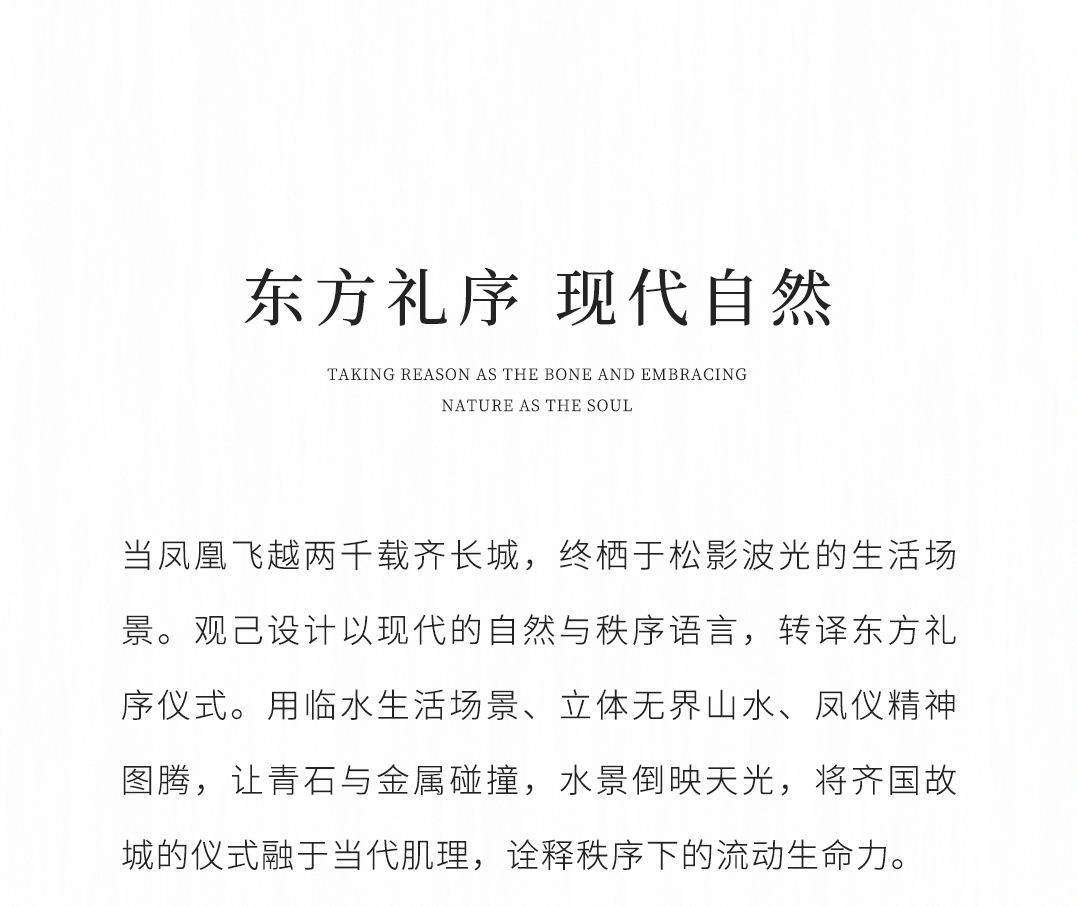 东方礼序 现代自然

TAKING REASON AS THE BONE AND EMBRACING NATURE AS THE SOUL

当凤凰飞越两千载齐长城，终栖于松影波光的生活场景。观己设计以现代的自然与秩序语言，转译东方礼序仪式。用临水生活场景、立体无界山水、凤仪精神图腾，让青石与金属碰撞，水景倒映天光，将齐国故城的仪式融于当代肌理，诠释秩序下的流动生命力。